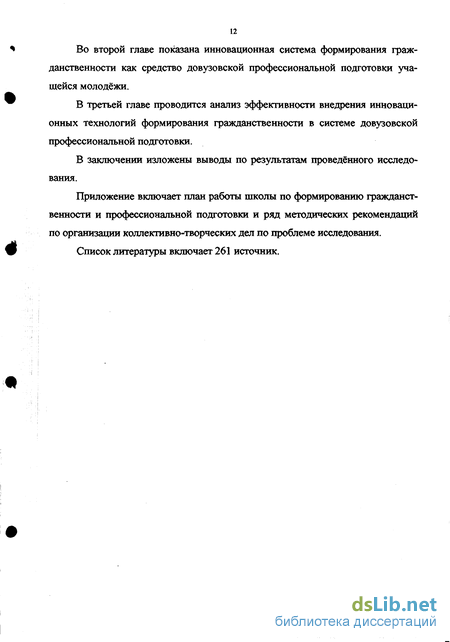 12

Во второй главе показана инновационная система формирования гражданственности как средство довузовской профессиональной подготовки учащейся молодёжи.

В третьей главе проводится анализ эффективности внедрения инновационных технологий формирования гражданственности в системе довузовской профессиональной подготовки.

В заключении изложены выводы по результатам проведённого исследования.

Приложение включает план работы школы по формированию гражданственности и профессиональной подготовки и ряд методических рекомендаций по организации коллективно-творческих дел по проблеме исследования.

Список литературы включает 261 источник.

dsLib.net
библиотека диссертаций